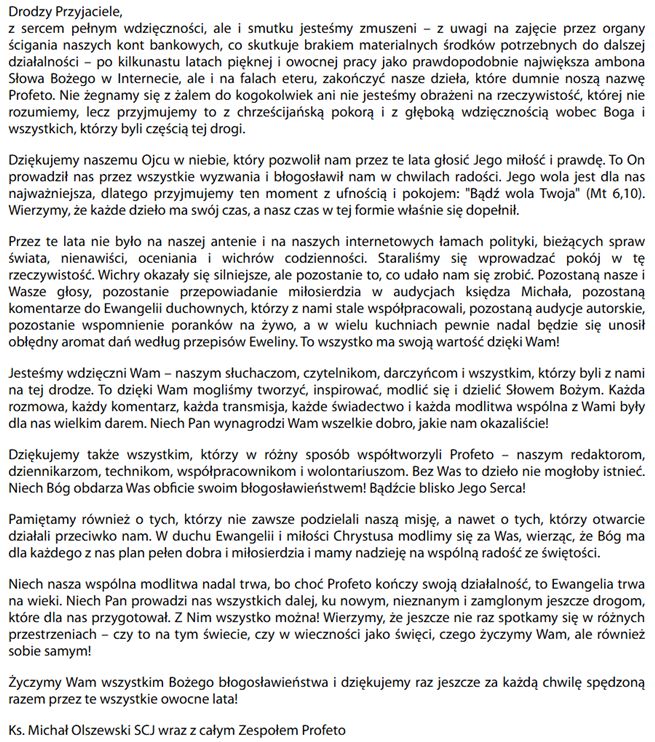 Drodzy Przyjaciele,
z sercem pełnym wdzięczności, ale i smutku jesteśmy zmuszeni – z uwagi na zajęcie przez organy ścigania naszych kont bankowych, co skutkuje brakiem materialnych środków potrzebnych do dalszej działalności – po kilkunastu latach pięknej i owocnej pracy jako prawdopodobnie największa ambona Słowa Bożego w Internecie, ale i na falach eteru, zakończyć nasze dzieła, które dumnie noszą nazwę Profeto. Nie żegnamy się z żalem do kogokolwiek ani nie jesteśmy obrażeni na rzeczywistość, której nie rozumiemy, lecz przyjmujemy to z chrześcijańską pokorą i z głęboką wdzięcznością wobec Boga i wszystkich, którzy byli częścią tej drogi.

Dziękujemy naszemu Ojcu w niebie, który pozwolił nam przez te lata głosić Jego miłość i prawdę. To On prowadził nas przez wszystkie wyzwania i błogosławił nam w chwilach radości. Jego wola jest dla nas najważniejsza, dlatego przyjmujemy ten moment z ufnością i pokojem: "Bądź wola Twoja" (Mt 6,10). Wierzymy, że każde dzieło ma swój czas, a nasz czas w tej formie właśnie się dopełnił.

Przez te lata nie było na naszej antenie i na naszych internetowych łamach polityki, bieżących spraw świata, nienawiści, oceniania i wichrów codzienności. Staraliśmy się wprowadzać pokój w tę rzeczywistość. Wichry okazały się silniejsze, ale pozostanie to, co udało nam się zrobić. Pozostaną nasze i Wasze głosy, pozostanie przepowiadanie miłosierdzia w audycjach księdza Michała, pozostaną komentarze do Ewangelii duchownych, którzy z nami stale współpracowali, pozostaną audycje autorskie, pozostanie wspomnienie poranków na żywo, a w wielu kuchniach pewnie nadal będzie się unosił obłędny aromat dań według przepisów Eweliny. To wszystko ma swoją wartość dzięki Wam!

Jesteśmy wdzięczni Wam – naszym słuchaczom, czytelnikom, darczyńcom i wszystkim, którzy byli z nami na tej drodze. To dzięki Wam mogliśmy tworzyć, inspirować, modlić się i dzielić Słowem Bożym. Każda rozmowa, każdy komentarz, każda transmisja, każde świadectwo i każda modlitwa wspólna z Wami były dla nas wielkim darem. Niech Pan wynagrodzi Wam wszelkie dobro, jakie nam okazaliście!

Dziękujemy także wszystkim, którzy w różny sposób współtworzyli Profeto – naszym redaktorom, dziennikarzom, technikom, współpracownikom i wolontariuszom. Bez Was to dzieło nie mogłoby istnieć. Niech Bóg obdarza Was obficie swoim błogosławieństwem! Bądźcie blisko Jego Serca!

Pamiętamy również o tych, którzy nie zawsze podzielali naszą misję, a nawet o tych, którzy otwarcie działali przeciwko nam. W duchu Ewangelii i miłości Chrystusa modlimy się za Was, wierząc, że Bóg ma dla każdego z nas plan pełen dobra i miłosierdzia i mamy nadzieję na wspólną radość ze świętości.

Niech nasza wspólna modlitwa nadal trwa, bo choć Profeto kończy swoją działalność, to Ewangelia trwa na wieki. Niech Pan prowadzi nas wszystkich dalej, ku nowym, nieznanym i zamglonym jeszcze drogom, które dla nas przygotował. Z Nim wszystko można! Wierzymy, że jeszcze nie raz spotkamy się w różnych przestrzeniach – czy to na tym świecie, czy w wieczności jako święci, czego życzymy Wam, ale również sobie samym!

Życzymy Wam wszystkim Bożego błogosławieństwa i dziękujemy raz jeszcze za każdą chwilę spędzoną razem przez te wszystkie owocne lata!

Ks. Michał Olszewski SCJ wraz z całym Zespołem Profeto